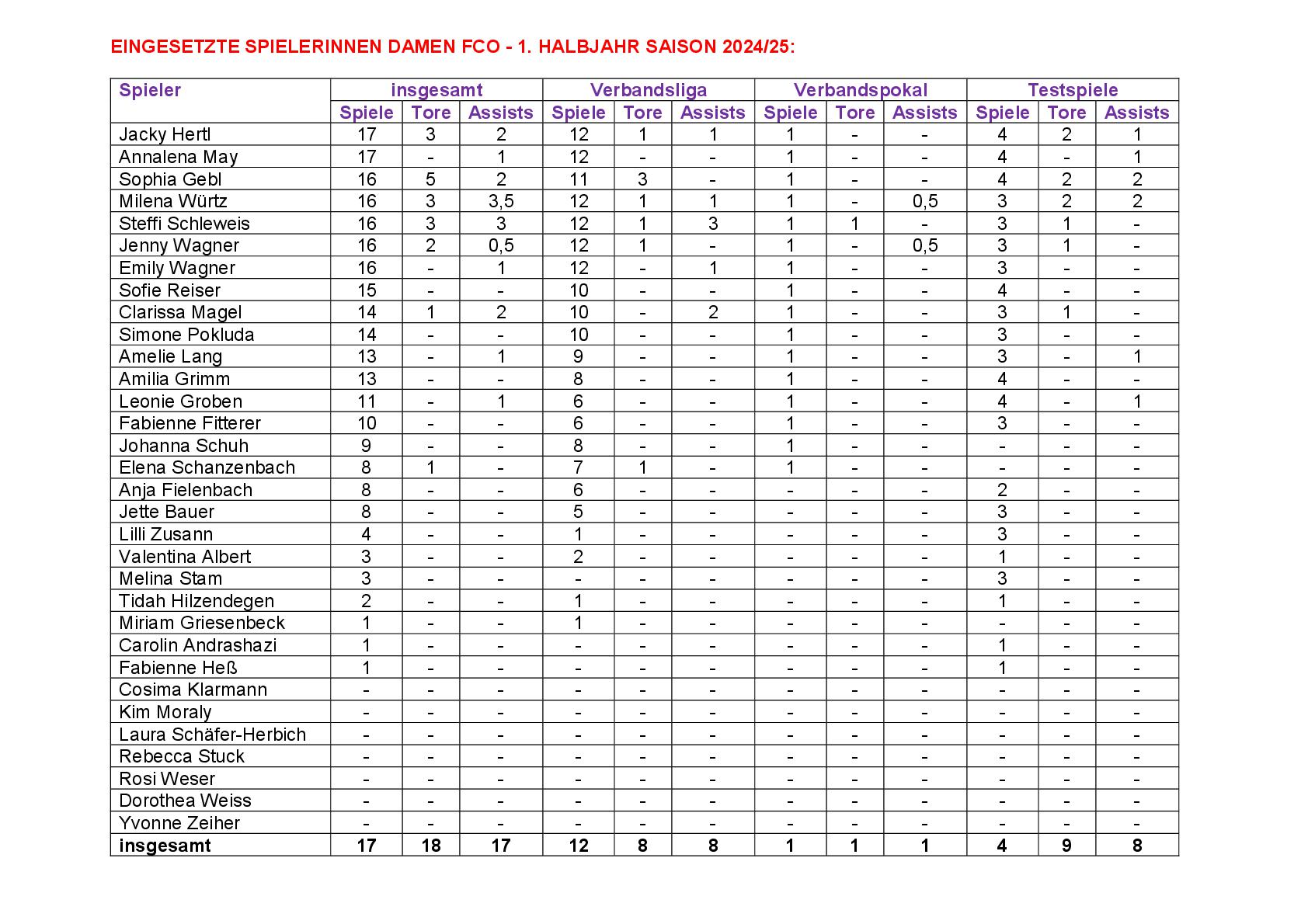 EINGESETZTE SPIELERINNEN DAMEN FCO - 1. HALBJAHR SAISON 2024/25:

| Spieler | insgesamt | | | Verbandsliga | | | Verbandspokal | | | Testspiele | | |
|---|---|---|---|---|---|---|---|---|---|---|---|---|
| | Spiele | Tore | Assists | Spiele | Tore | Assists | Spiele | Tore | Assists | Spiele | Tore | Assists |
| Jacky Hertl | 17 | 3 | 2 | 12 | 1 | 1 | 1 | - | - | 4 | 2 | 1 |
| Annalena May | 17 | - | 1 | 12 | - | - | 1 | - | - | 4 | - | 1 |
| Sophia Gebl | 16 | 5 | 2 | 11 | 3 | - | 1 | - | - | 4 | 2 | 2 |
| Milena Würtz | 16 | 3 | 3,5 | 12 | 1 | 1 | 1 | - | 0,5 | 3 | 2 | 2 |
| Steffi Schleweis | 16 | 3 | 3 | 12 | 1 | 3 | 1 | 1 | - | 3 | 1 | - |
| Jenny Wagner | 16 | 2 | 0,5 | 12 | 1 | - | 1 | - | 0,5 | 3 | 1 | - |
| Emily Wagner | 16 | - | 1 | 12 | - | 1 | 1 | - | - | 3 | - | - |
| Sofie Reiser | 15 | - | - | 10 | - | - | 1 | - | - | 4 | - | - |
| Clarissa Magel | 14 | 1 | 2 | 10 | - | 2 | 1 | - | - | 3 | 1 | - |
| Simone Pokluda | 14 | - | - | 10 | - | - | 1 | - | - | 3 | - | - |
| Amelie Lang | 13 | - | 1 | 9 | - | - | 1 | - | - | 3 | - | 1 |
| Amilia Grimm | 13 | - | - | 8 | - | - | 1 | - | - | 4 | - | - |
| Leonie Groben | 11 | - | 1 | 6 | - | - | 1 | - | - | 4 | - | 1 |
| Fabienne Fitterer | 10 | - | - | 6 | - | - | 1 | - | - | 3 | - | - |
| Johanna Schuh | 9 | - | - | 8 | - | - | 1 | - | - | - | - | - |
| Elena Schanzenbach | 8 | 1 | - | 7 | 1 | - | 1 | - | - | - | - | - |
| Anja Fielenbach | 8 | - | - | 6 | - | - | - | - | - | 2 | - | - |
| Jette Bauer | 8 | - | - | 5 | - | - | - | - | - | 3 | - | - |
| Lilli Zusann | 4 | - | - | 1 | - | - | - | - | - | 3 | - | - |
| Valentina Albert | 3 | - | - | 2 | - | - | - | - | - | 1 | - | - |
| Melina Stam | 3 | - | - | - | - | - | - | - | - | 3 | - | - |
| Tidah Hilzendegen | 2 | - | - | 1 | - | - | - | - | - | 1 | - | - |
| Miriam Griesenbeck | 1 | - | - | 1 | - | - | - | - | - | - | - | - |
| Carolin Andrashazi | 1 | - | - | - | - | - | - | - | - | 1 | - | - |
| Fabienne Heß | 1 | - | - | - | - | - | - | - | - | 1 | - | - |
| Cosima Klarmann | - | - | - | - | - | - | - | - | - | - | - | - |
| Kim Moraly | - | - | - | - | - | - | - | - | - | - | - | - |
| Laura Schäfer-Herbich | - | - | - | - | - | - | - | - | - | - | - | - |
| Rebecca Stuck | - | - | - | - | - | - | - | - | - | - | - | - |
| Rosi Weser | - | - | - | - | - | - | - | - | - | - | - | - |
| Dorothea Weiss | - | - | - | - | - | - | - | - | - | - | - | - |
| Yvonne Zeiher | - | - | - | - | - | - | - | - | - | - | - | - |
| insgesamt | 17 | 18 | 17 | 12 | 8 | 8 | 1 | 1 | 1 | 4 | 9 | 8 |